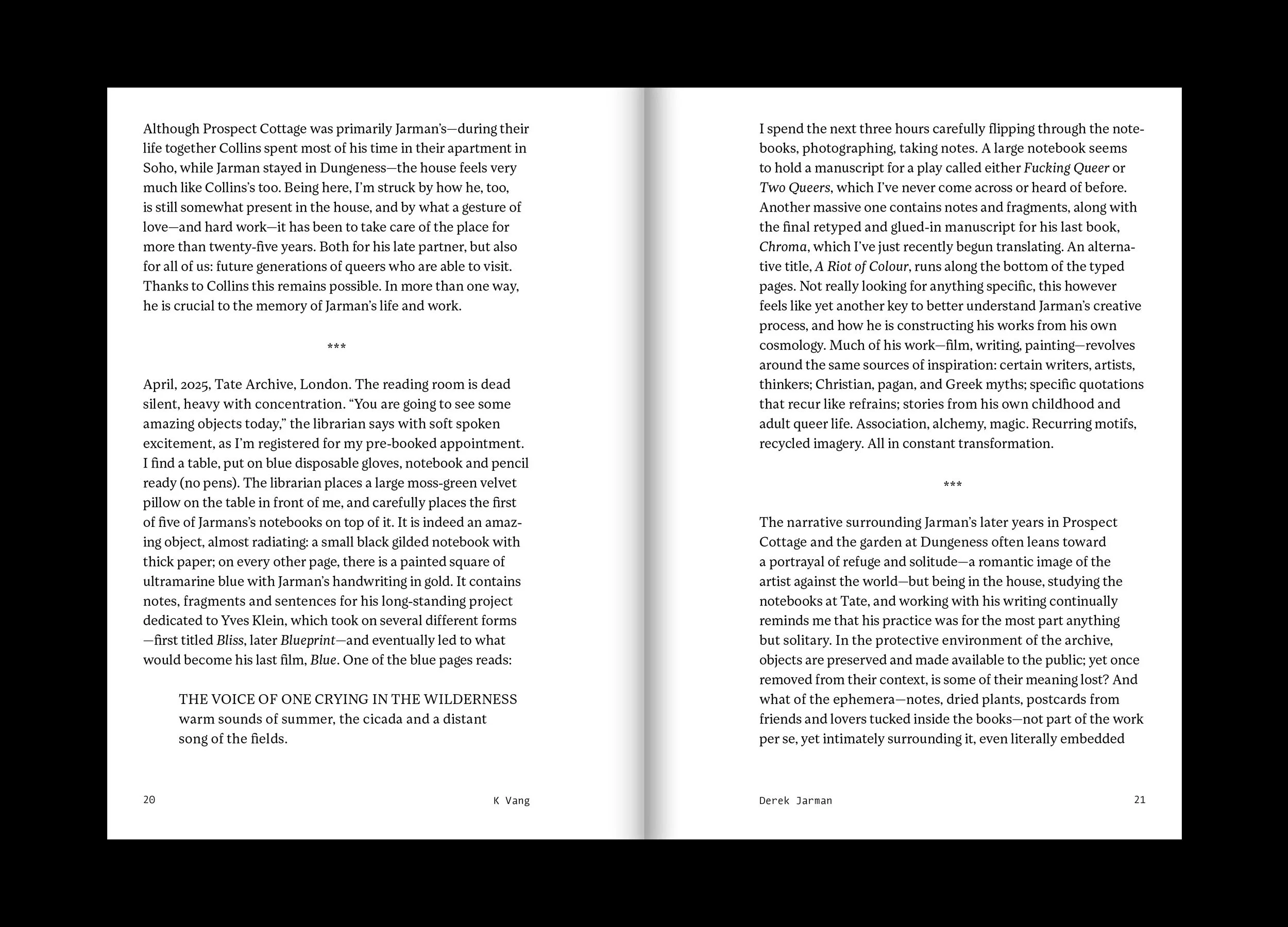 Although Prospect Cottage was primarily Jarman's—during their life together Collins spent most of his time in their apartment in Soho, while Jarman stayed in Dungeness—the house feels very much like Collins's too. Being here, I'm struck by how he, too, is still somewhat present in the house, and by what a gesture of love—and hard work—it has been to take care of the place for more than twenty-five years. Both for his late partner, but also for all of us: future generations of queers who are able to visit. Thanks to Collins this remains possible. In more than one way, he is crucial to the memory of Jarman's life and work.

***

April, 2025, Tate Archive, London. The reading room is dead silent, heavy with concentration. "You are going to see some amazing objects today," the librarian says with soft spoken excitement, as I'm registered for my pre-booked appointment. I find a table, put on blue disposable gloves, notebook and pencil ready (no pens). The librarian places a large moss-green velvet pillow on the table in front of me, and carefully places the first of five of Jarmans's notebooks on top of it. It is indeed an amazing object, almost radiating: a small black gilded notebook with thick paper; on every other page, there is a painted square of ultramarine blue with Jarman's handwriting in gold. It contains notes, fragments and sentences for his long-standing project dedicated to Yves Klein, which took on several different forms —first titled Bliss, later Blueprint—and eventually led to what would become his last film, Blue. One of the blue pages reads:

THE VOICE OF ONE CRYING IN THE WILDERNESS warm sounds of summer, the cicada and a distant song of the fields.

20 K Vang

I spend the next three hours carefully flipping through the notebooks, photographing, taking notes. A large notebook seems to hold a manuscript for a play called either Fucking Queer or Two Queers, which I've never come across or heard of before. Another massive one contains notes and fragments, along with the final retyped and glued-in manuscript for his last book, Chroma, which I've just recently begun translating. An alternative title, A Riot of Colour, runs along the bottom of the typed pages. Not really looking for anything specific, this however feels like yet another key to better understand Jarman's creative process, and how he is constructing his works from his own cosmology. Much of his work—film, writing, painting—revolves around the same sources of inspiration: certain writers, artists, thinkers; Christian, pagan, and Greek myths; specific quotations that recur like refrains; stories from his own childhood and adult queer life. Association, alchemy, magic. Recurring motifs, recycled imagery. All in constant transformation.

***

The narrative surrounding Jarman's later years in Prospect Cottage and the garden at Dungeness often leans toward a portrayal of refuge and solitude—a romantic image of the artist against the world—but being in the house, studying the notebooks at Tate, and working with his writing continually reminds me that his practice was for the most part anything but solitary. In the protective environment of the archive, objects are preserved and made available to the public; yet once removed from their context, is some of their meaning lost? And what of the ephemera—notes, dried plants, postcards from friends and lovers tucked inside the books—not part of the work per se, yet intimately surrounding it, even literally embedded

Derek Jarman 21